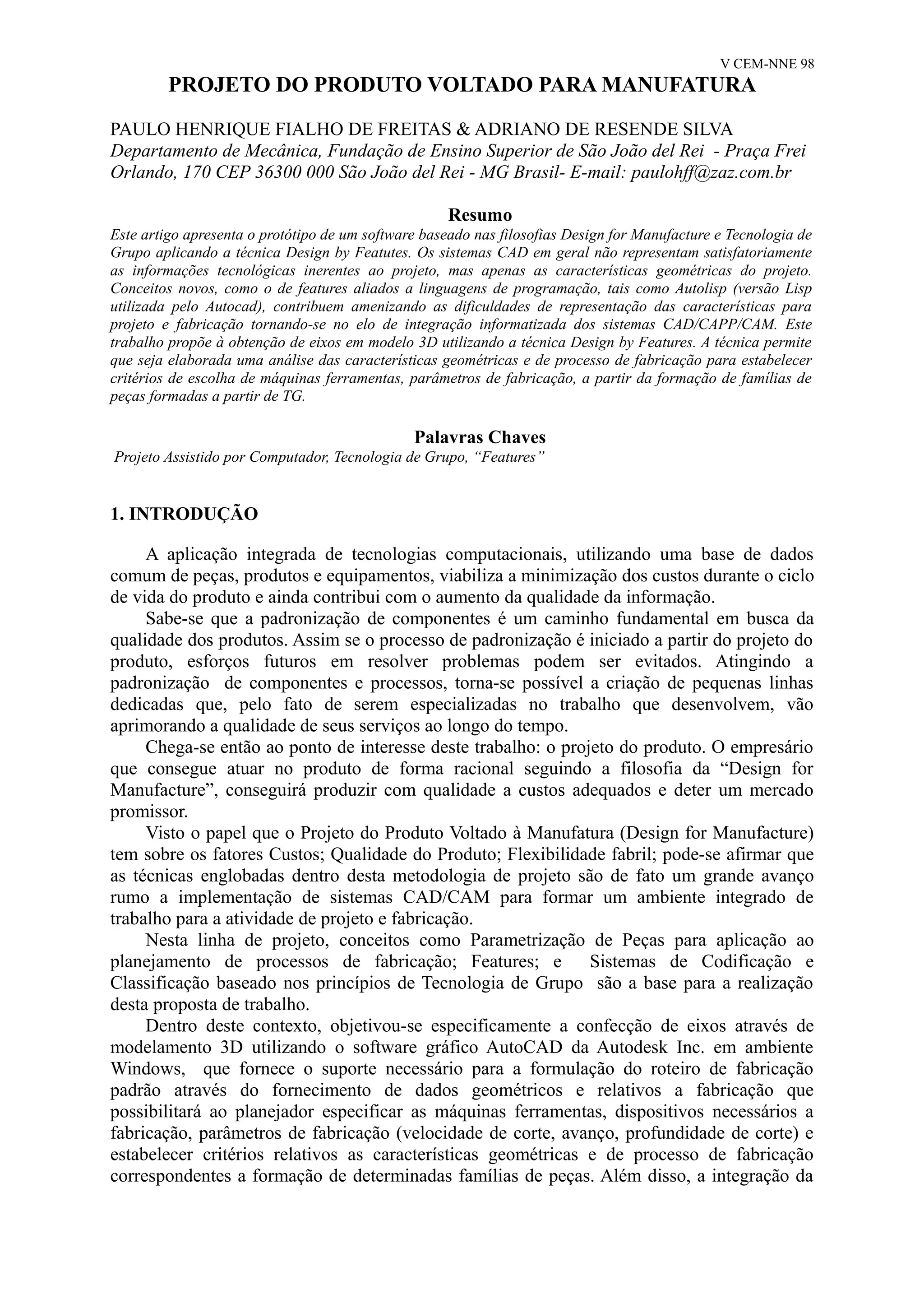 V CEM-NNE 98

PROJETO DO PRODUTO VOLTADO PARA MANUFATURA

PAULO HENRIQUE FIALHO DE FREITAS & ADRIANO DE RESENDE SILVA
Departamento de Mecânica, Fundação de Ensino Superior de São João del Rei - Praça Frei Orlando, 170 CEP 36300 000 São João del Rei - MG Brasil- E-mail: paulohff@zaz.com.br

Resumo
Este artigo apresenta o protótipo de um software baseado nas filosofias Design for Manufacture e Tecnologia de Grupo aplicando a técnica Design by Featutes. Os sistemas CAD em geral não representam satisfatoriamente as informações tecnológicas inerentes ao projeto, mas apenas as características geométricas do projeto. Conceitos novos, como o de features aliados a linguagens de programação, tais como Autolisp (versão Lisp utilizada pelo Autocad), contribuem amenizando as dificuldades de representação das características para projeto e fabricação tornando-se no elo de integração informatizada dos sistemas CAD/CAPP/CAM. Este trabalho propõe à obtenção de eixos em modelo 3D utilizando a técnica Design by Features. A técnica permite que seja elaborada uma análise das características geométricas e de processo de fabricação para estabelecer critérios de escolha de máquinas ferramentas, parâmetros de fabricação, a partir da formação de famílias de peças formadas a partir de TG.

Palavras Chaves
Projeto Assistido por Computador, Tecnologia de Grupo, “Features”

1. INTRODUÇÃO

A aplicação integrada de tecnologias computacionais, utilizando uma base de dados comum de peças, produtos e equipamentos, viabiliza a minimização dos custos durante o ciclo de vida do produto e ainda contribui com o aumento da qualidade da informação.

Sabe-se que a padronização de componentes é um caminho fundamental em busca da qualidade dos produtos. Assim se o processo de padronização é iniciado a partir do projeto do produto, esforços futuros em resolver problemas podem ser evitados. Atingindo a padronização de componentes e processos, torna-se possível a criação de pequenas linhas dedicadas que, pelo fato de serem especializadas no trabalho que desenvolvem, vão aprimorando a qualidade de seus serviços ao longo do tempo.

Chega-se então ao ponto de interesse deste trabalho: o projeto do produto. O empresário que consegue atuar no produto de forma racional seguindo a filosofia da “Design for Manufacture”, conseguirá produzir com qualidade a custos adequados e deter um mercado promissor.

Visto o papel que o Projeto do Produto Voltado à Manufatura (Design for Manufacture) tem sobre os fatores Custos; Qualidade do Produto; Flexibilidade fabril; pode-se afirmar que as técnicas englobadas dentro desta metodologia de projeto são de fato um grande avanço rumo a implementação de sistemas CAD/CAM para formar um ambiente integrado de trabalho para a atividade de projeto e fabricação.

Nesta linha de projeto, conceitos como Parametrização de Peças para aplicação ao planejamento de processos de fabricação; Features; e Sistemas de Codificação e Classificação baseado nos princípios de Tecnologia de Grupo são a base para a realização desta proposta de trabalho.

Dentro deste contexto, objetivou-se especificamente a confecção de eixos através de modelamento 3D utilizando o software gráfico AutoCAD da Autodesk Inc. em ambiente Windows, que fornece o suporte necessário para a formulação do roteiro de fabricação padrão através do fornecimento de dados geométricos e relativos a fabricação que possibilitará ao planejador especificar as máquinas ferramentas, dispositivos necessários a fabricação, parâmetros de fabricação (velocidade de corte, avanço, profundidade de corte) e estabelecer critérios relativos as características geométricas e de processo de fabricação correspondentes a formação de determinadas famílias de peças. Além disso, a integração da